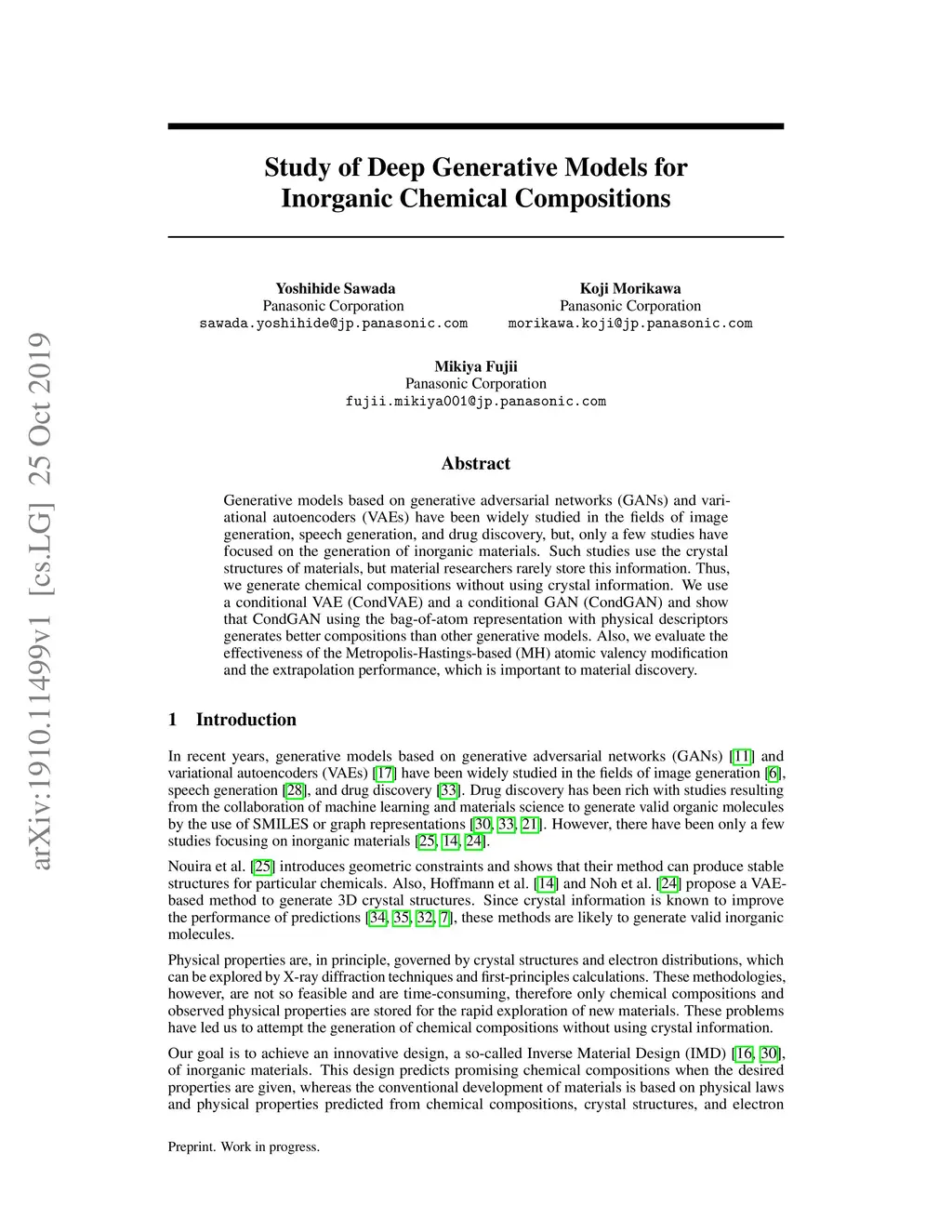 arXiv:1910.11499v1 [cs.LG] 25 Oct 2019

Study of Deep Generative Models for Inorganic Chemical Compositions

Yoshihide Sawada
Panasonic Corporation
sawada.yoshihide@jp.panasonic.com

Koji Morikawa
Panasonic Corporation
morikawa.koji@jp.panasonic.com

Mikiya Fujii
Panasonic Corporation
fujii.mikiya001@jp.panasonic.com

Abstract

Generative models based on generative adversarial networks (GANs) and variational autoencoders (VAEs) have been widely studied in the fields of image generation, speech generation, and drug discovery, but, only a few studies have focused on the generation of inorganic materials. Such studies use the crystal structures of materials, but material researchers rarely store this information. Thus, we generate chemical compositions without using crystal information. We use a conditional VAE (CondVAE) and a conditional GAN (CondGAN) and show that CondGAN using the bag-of-atom representation with physical descriptors generates better compositions than other generative models. Also, we evaluate the effectiveness of the Metropolis-Hastings-based (MH) atomic valency modification and the extrapolation performance, which is important to material discovery.

1 Introduction

In recent years, generative models based on generative adversarial networks (GANs) [11] and variational autoencoders (VAEs) [17] have been widely studied in the fields of image generation [6], speech generation [28], and drug discovery [33]. Drug discovery has been rich with studies resulting from the collaboration of machine learning and materials science to generate valid organic molecules by the use of SMILES or graph representations [30, 33, 21]. However, there have been only a few studies focusing on inorganic materials [25, 14, 24].

Nouira et al. [25] introduces geometric constraints and shows that their method can produce stable structures for particular chemicals. Also, Hoffmann et al. [14] and Noh et al. [24] propose a VAE-based method to generate 3D crystal structures. Since crystal information is known to improve the performance of predictions [34, 35, 32, 7], these methods are likely to generate valid inorganic molecules.

Physical properties are, in principle, governed by crystal structures and electron distributions, which can be explored by X-ray diffraction techniques and first-principles calculations. These methodologies, however, are not so feasible and are time-consuming, therefore only chemical compositions and observed physical properties are stored for the rapid exploration of new materials. These problems have led us to attempt the generation of chemical compositions without using crystal information.

Our goal is to achieve an innovative design, a so-called Inverse Material Design (IMD) [16, 30], of inorganic materials. This design predicts promising chemical compositions when the desired properties are given, whereas the conventional development of materials is based on physical laws and physical properties predicted from chemical compositions, crystal structures, and electron

Preprint. Work in progress.